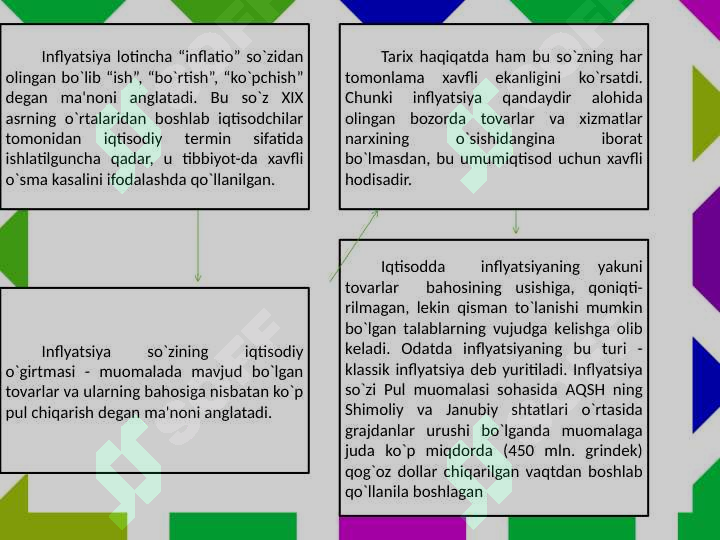 Inflyatsiya lotincha “inflatio” so`zidan olingan bo`lib “ish”, “bo`rtish”, “ko`pchish” degan ma'noni anglatadi. Bu so`z XIX asrning o`rtalaridan boshlab iqtisodchilar tomonidan iqtisodiy termin sifatida ishlatilguncha qadar, u tibbiyot-da xavfli o`sma kasalini ifodalashda qo`llanilgan.

Inflyatsiya so`zining iqtisodiy o`girtmasi - muomalada mavjud bo`lgan tovarlar va ularning bahosiga nisbatan ko`p pul chiqarish degan ma'noni anglatadi.

Tarix haqiqatda ham bu so`zning har tomonlama xavfli ekanligini ko`rsatdi. Chunki inflyatsiya qandaydir alohida olingan bozorda tovarlar va xizmatlar narxining o`sishidangina iborat bo`lmasdan, bu umumiqtisod uchun xavfli hodisadir.

Iqtisodda inflyatsiyaning yakuni tovarlar bahosining usishiga, qoniqtirilmagan, lekin qisman to`lanishi mumkin bo`lgan talablarning vujudga kelishga olib keladi. Odatda inflyatsiyaning bu turi - klassik inflyatsiya deb yuritiladi. Inflyatsiya so`zi Pul muomalasi sohasida AQSH ning Shimoliy va Janubiy shtatlari o`rtasida grajdanlar urushi bo`lganda muomalaga juda ko`p miqdorda (450 mln. grindek) qog`oz dollar chiqarilgan vaqtdan boshlab qo`llanila boshlagan